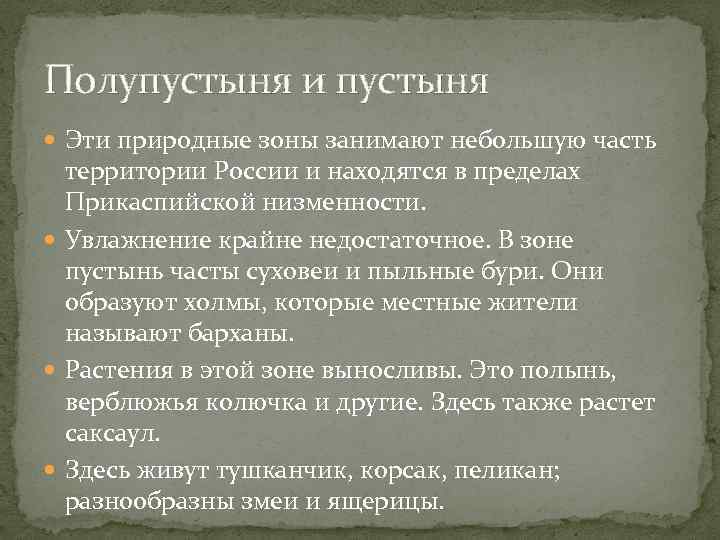 Полупустыня и пустыня

Эти природные зоны занимают небольшую часть территории России и находятся в пределах Прикаспийской низменности.

Увлажнение крайне недостаточное. В зоне пустынь часты суховеи и пыльные бури. Они образуют холмы, которые местные жители называют барханы.

Растения в этой зоне выносливы. Это полынь, верблюжья колючка и другие. Здесь также растет саксаул.

Здесь живут тушканчик, корсак, пеликан; разнообразны змеи и ящерицы.